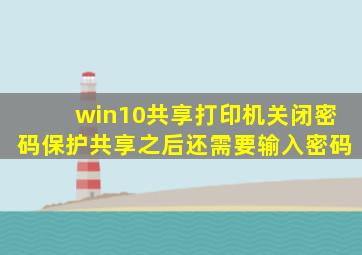 win10共享打印机关闭密码保护共享之后还需要输入密码